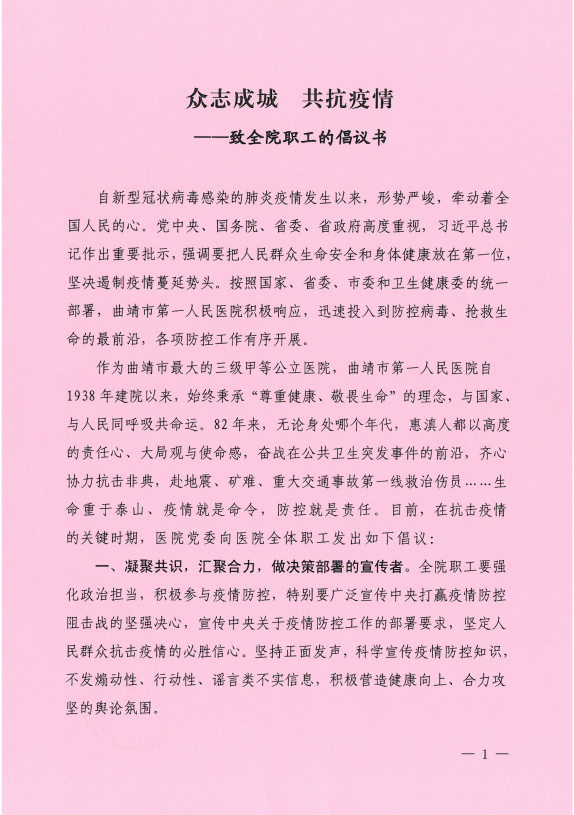 众志成城　共抗疫情

——致全院职工的倡议书

自新型冠状病毒感染的肺炎疫情发生以来，形势严峻，牵动着全国人民的心。党中央、国务院、省委、省政府高度重视，习近平总书记作出重要批示，强调要把人民群众生命安全和身体健康放在第一位，坚决遏制疫情蔓延势头。按照国家、省委、市委和卫生健康委的统一部署，曲靖市第一人民医院积极响应，迅速投入到防控病毒、抢救生命的最前沿，各项防控工作有序开展。

作为曲靖市最大的三级甲等公立医院，曲靖市第一人民医院自1938年建院以来，始终秉承“尊重健康、敬畏生命”的理念，与国家、与人民同呼吸共命运。82年来，无论身处哪个年代，惠滇人都以高度的责任心、大局观与使命感，奋战在公共卫生突发事件的前沿，齐心协力抗击非典，赴地震、矿难、重大交通事故第一线救治伤员……生命重于泰山、疫情就是命令，防控就是责任。目前，在抗击疫情的关键时期，医院党委向医院全体职工发出如下倡议：

一、凝聚共识，汇聚合力，做决策部署的宣传者。全院职工要强化政治担当，积极参与疫情防控，特别要广泛宣传中央打赢疫情防控阻击战的坚强决心，宣传中央关于疫情防控工作的部署要求，坚定人民群众抗击疫情的必胜信心。坚持正面发声，科学宣传疫情防控知识，不发煽动性、行动性、谣言类不实信息，积极营造健康向上、合力攻坚的舆论氛围。

— 1 —